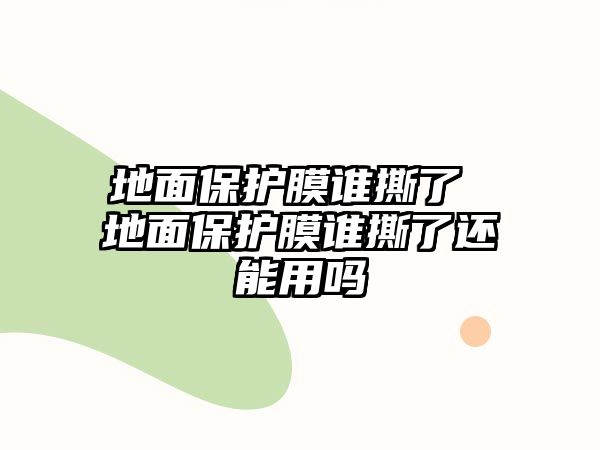 地面保护膜谁撕了 地面保护膜谁撕了还能用吗